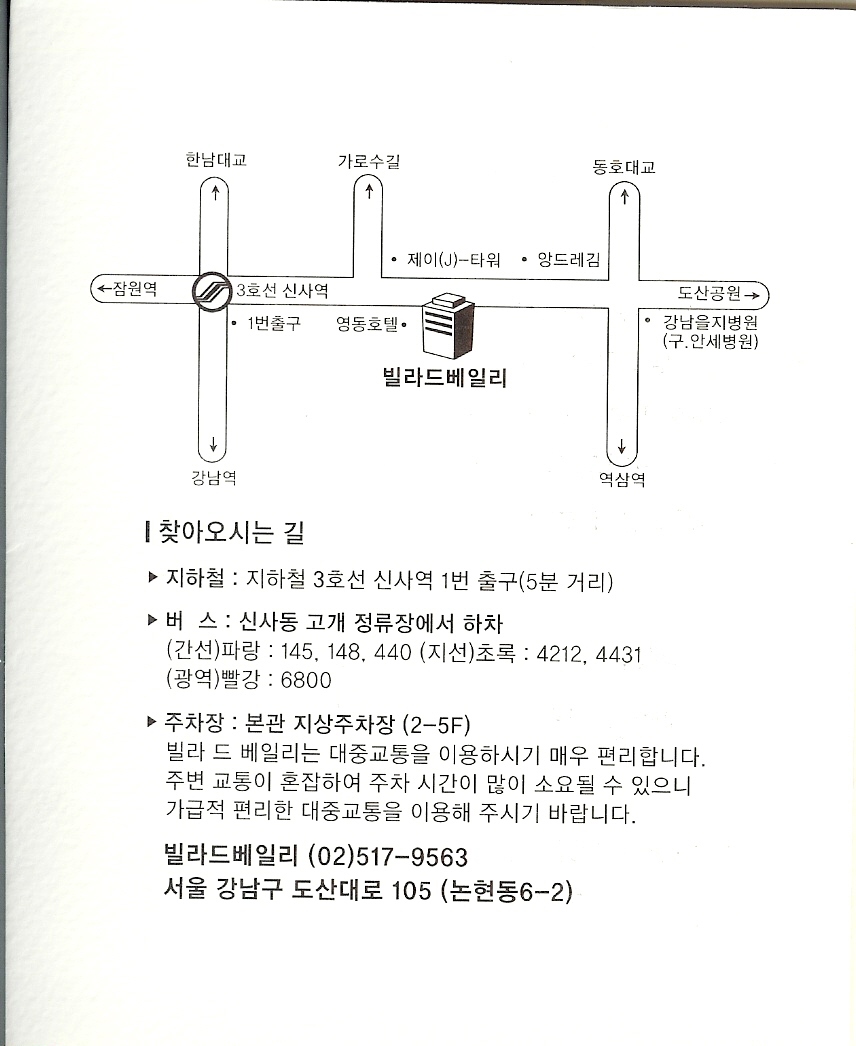 한남대교

가로수길

동호대교

• 제이(J)-타워 • 앙드레김

←잠원역

3호선 신사역

도산공원→

• 1번출구

영동호텔•

• 강남을지병원 (구.안세병원)

빌라드베일리

강남역

역삼역

찾아오시는 길

▶ 지하철 : 지하철 3호선 신사역 1번 출구(5분 거리)

▶ 버 스 : 신사동 고개 정류장에서 하차
(간선)파랑 : 145, 148, 440 (지선)초록 : 4212, 4431
(광역)빨강 : 6800

▶ 주차장 : 본관 지상주차장 (2-5F)
빌라 드 베일리는 대중교통을 이용하시기 매우 편리합니다.
주변 교통이 혼잡하여 주차 시간이 많이 소요될 수 있으니
가급적 편리한 대중교통을 이용해 주시기 바랍니다.

빌라드베일리 (02)517-9563
서울 강남구 도산대로 105 (논현동6-2)